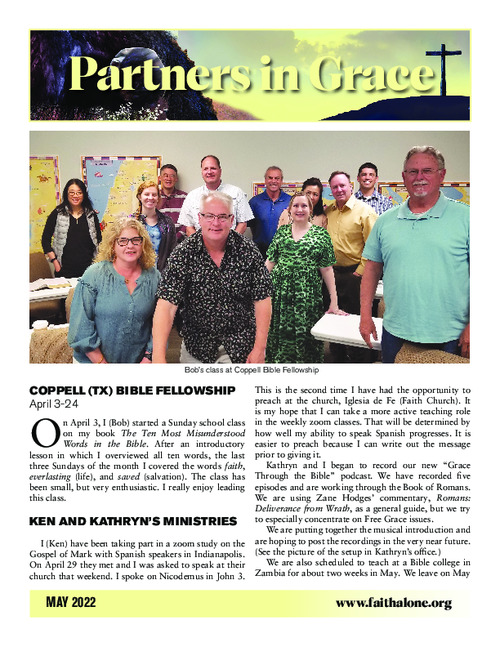 Partners in Grace

Bob's class at Coppell Bible Fellowship

COPPELL (TX) BIBLE FELLOWSHIP
April 3-24

On April 3, I (Bob) started a Sunday school class on my book The Ten Most Misunderstood Words in the Bible. After an introductory lesson in which I overviewed all ten words, the last three Sundays of the month I covered the words faith, everlasting (life), and saved (salvation). The class has been small, but very enthusiastic. I really enjoy leading this class.

KEN AND KATHRYN'S MINISTRIES

I (Ken) have been taking part in a zoom study on the Gospel of Mark with Spanish speakers in Indianapolis. On April 29 they met and I was asked to speak at their church that weekend. I spoke on Nicodemus in John 3. This is the second time I have had the opportunity to preach at the church, Iglesia de Fe (Faith Church). It is my hope that I can take a more active teaching role in the weekly zoom classes. That will be determined by how well my ability to speak Spanish progresses. It is easier to preach because I can write out the message prior to giving it.

Kathryn and I began to record our new "Grace Through the Bible" podcast. We have recorded five episodes and are working through the Book of Romans. We are using Zane Hodges' commentary, Romans: Deliverance from Wrath, as a general guide, but we try to especially concentrate on Free Grace issues.

We are putting together the musical introduction and are hoping to post the recordings in the very near future. (See the picture of the setup in Kathryn's office.)

We are also scheduled to teach at a Bible college in Zambia for about two weeks in May. We leave on May

MAY 2022

www.faithalone.org